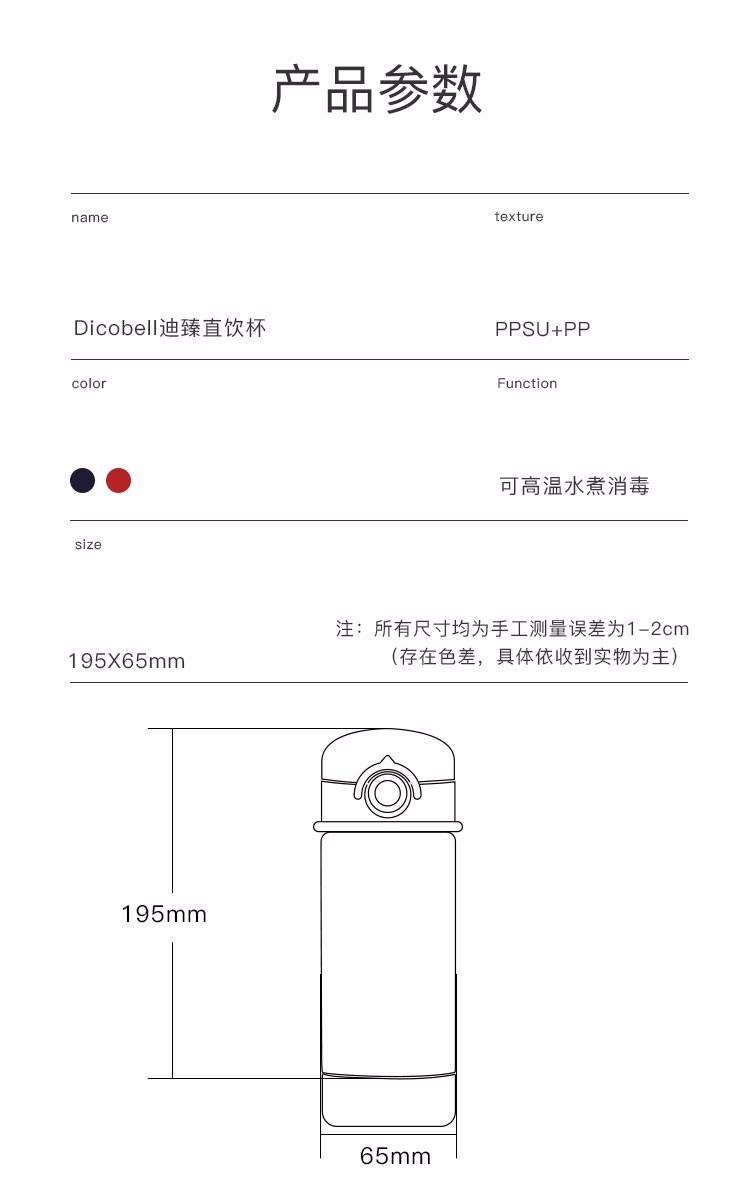 产品参数

name

Dicobell迪臻直饮杯

texture

PPSU+PP

color

Function

可高温水煮消毒

size

195X65mm

注：所有尺寸均为手工测量误差为1-2cm
（存在色差，具体依收到实物为主）

195mm

65mm